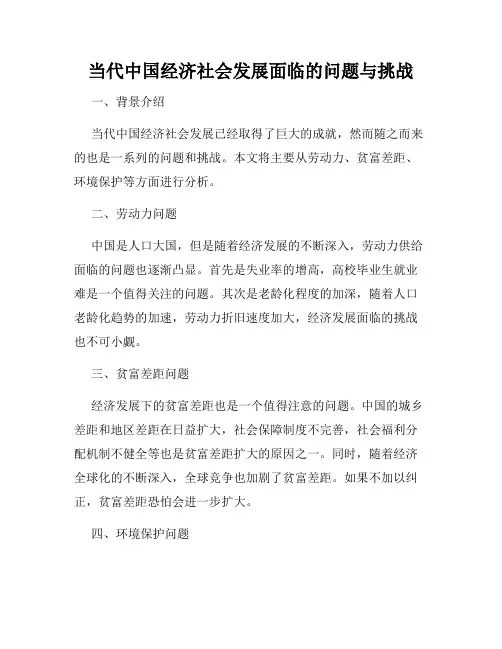 当代中国经济社会发展面临的问题与挑战

一、背景介绍

当代中国经济社会发展已经取得了巨大的成就，然而随之而来的也是一系列的问题和挑战。本文将主要从劳动力、贫富差距、环境保护等方面进行分析。

二、劳动力问题

中国是人口大国，但是随着经济发展的不断深入，劳动力供给面临的问题也逐渐凸显。首先是失业率的增高，高校毕业生就业难是一个值得关注的问题。其次是老龄化程度的加深，随着人口老龄化趋势的加速，劳动力折旧速度加大，经济发展面临的挑战也不可小觑。

三、贫富差距问题

经济发展下的贫富差距也是一个值得注意的问题。中国的城乡差距和地区差距在日益扩大，社会保障制度不完善，社会福利分配机制不健全等也是贫富差距扩大的原因之一。同时，随着经济全球化的不断深入，全球竞争也加剧了贫富差距。如果不加以纠正，贫富差距恐怕会进一步扩大。

四、环境保护问题